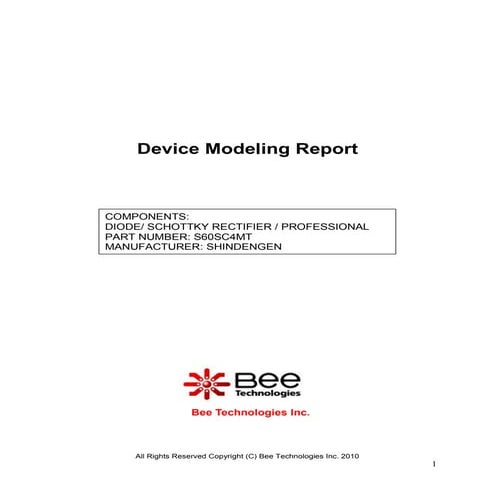 Device Modeling Report

COMPONENTS:
DIODE/ SCHOTTKY RECTIFIER / PROFESSIONAL
PART NUMBER: S60SC4MT
MANUFACTURER: SHINDENGEN

Bee
Technologies

Bee Technologies Inc.

All Rights Reserved Copyright (C) Bee Technologies Inc. 2010

1